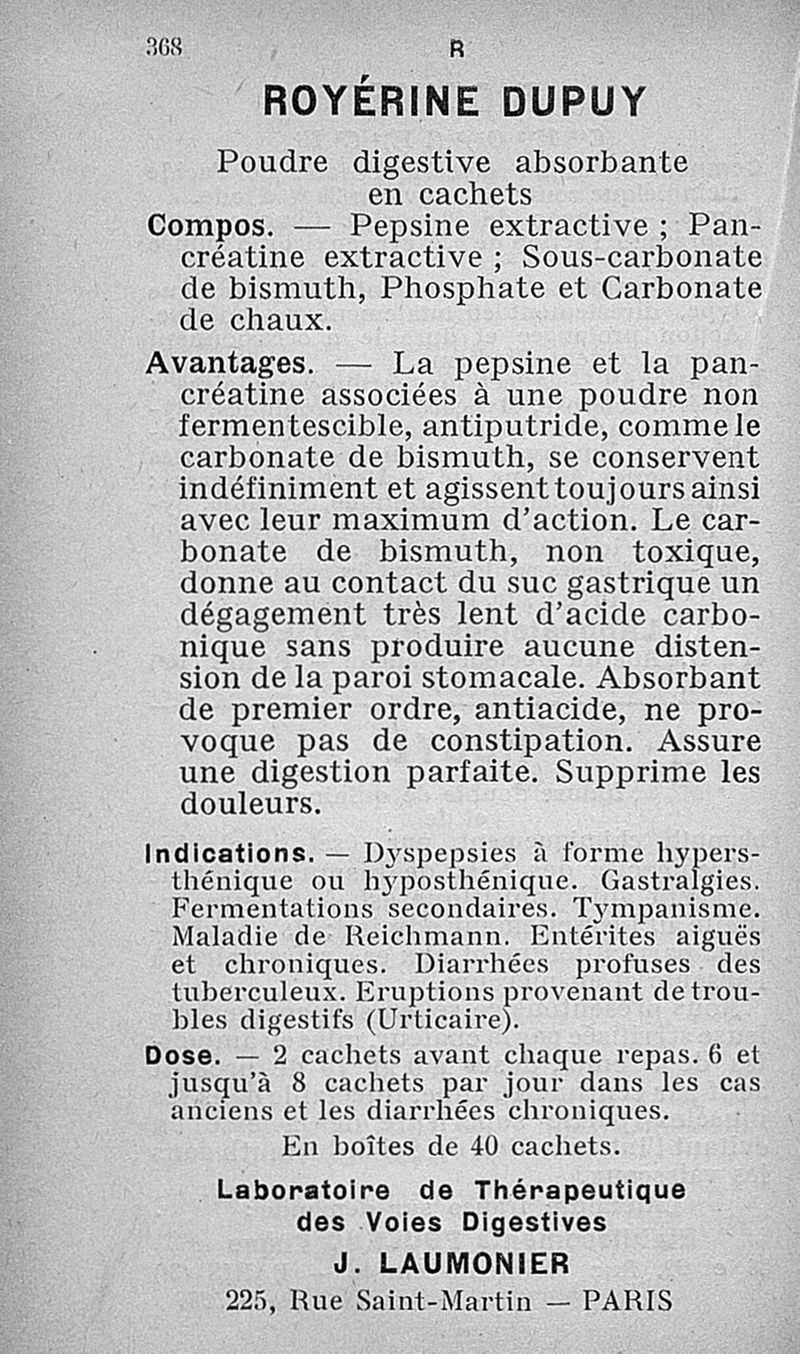 368 R

ROYÉRINE DUPUY

Poudre digestive absorbante en cachets

Compos. — Pepsine extractive ; Pancréatine extractive ; Sous-carbonate de bismuth, Phosphate et Carbonate de chaux.

Avantages. — La pepsine et la pancréatine associées à une poudre non fermentescible, antiputride, comme le carbonate de bismuth, se conservent indéfiniment et agissent toujours ainsi avec leur maximum d'action. Le carbonate de bismuth, non toxique, donne au contact du suc gastrique un dégagement très lent d'acide carbonique sans produire aucune distension de la paroi stomacale. Absorbant de premier ordre, antiacide, ne provoque pas de constipation. Assure une digestion parfaite. Supprime les douleurs.

Indications. — Dyspepsies à forme hypersthénique ou hyposthénique. Gastralgies. Fermentations secondaires. Tympanisme. Maladie de Reichmann. Entérites aiguës et chroniques. Diarrhées profuses des tuberculeux. Eruptions provenant de troubles digestifs (Urticaire).

Dose. — 2 cachets avant chaque repas. 6 et jusqu'à 8 cachets par jour dans les cas anciens et les diarrhées chroniques.

En boîtes de 40 cachets.

Laboratoire de Thérapeutique des Voies Digestives

J. LAUMONIER

225, Rue Saint-Martin — PARIS